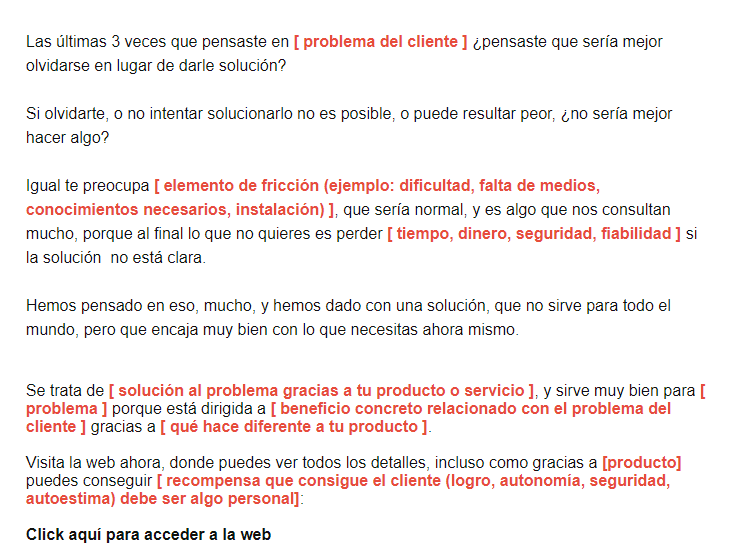 Las últimas 3 veces que pensaste en [ problema del cliente ] ¿pensaste que sería mejor olvidarse en lugar de darle solución?

Si olvidarte, o no intentar solucionarlo no es posible, o puede resultar peor, ¿no sería mejor hacer algo?

Igual te preocupa [ elemento de fricción (ejemplo: dificultad, falta de medios, conocimientos necesarios, instalación) ], que sería normal, y es algo que nos consultan mucho, porque al final lo que no quieres es perder [ tiempo, dinero, seguridad, fiabilidad ] si la solución no está clara.

Hemos pensado en eso, mucho, y hemos dado con una solución, que no sirve para todo el mundo, pero que encaja muy bien con lo que necesitas ahora mismo.

Se trata de [ solución al problema gracias a tu producto o servicio ], y sirve muy bien para [ problema ] porque está dirigida a [ beneficio concreto relacionado con el problema del cliente ] gracias a [ qué hace diferente a tu producto ].

Visita la web ahora, donde puedes ver todos los detalles, incluso como gracias a [producto] puedes conseguir [ recompensa que consigue el cliente (logro, autonomía, seguridad, autoestima) debe ser algo personal]:

Click aquí para acceder a la web